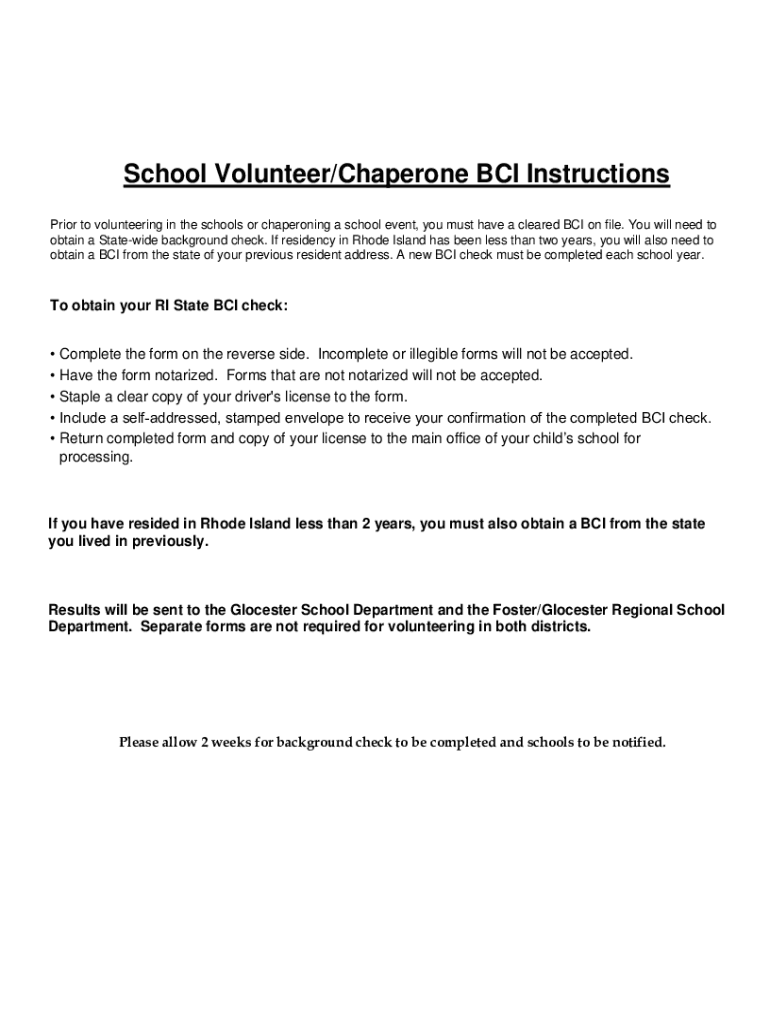 School Volunteer/Chaperone BCI Instructions

Prior to volunteering in the schools or chaperoning a school event, you must have a cleared BCI on file. You will need to obtain a State-wide background check. If residency in Rhode Island has been less than two years, you will also need to obtain a BCI from the state of your previous resident address. A new BCI check must be completed each school year.

To obtain your RI State BCI check:

• Complete the form on the reverse side. Incomplete or illegible forms will not be accepted.
• Have the form notarized. Forms that are not notarized will not be accepted.
• Staple a clear copy of your driver's license to the form.
• Include a self-addressed, stamped envelope to receive your confirmation of the completed BCI check.
• Return completed form and copy of your license to the main office of your child's school for processing.

If you have resided in Rhode Island less than 2 years, you must also obtain a BCI from the state you lived in previously.

Results will be sent to the Glocester School Department and the Foster/Glocester Regional School Department. Separate forms are not required for volunteering in both districts.

Please allow 2 weeks for background check to be completed and schools to be notified.